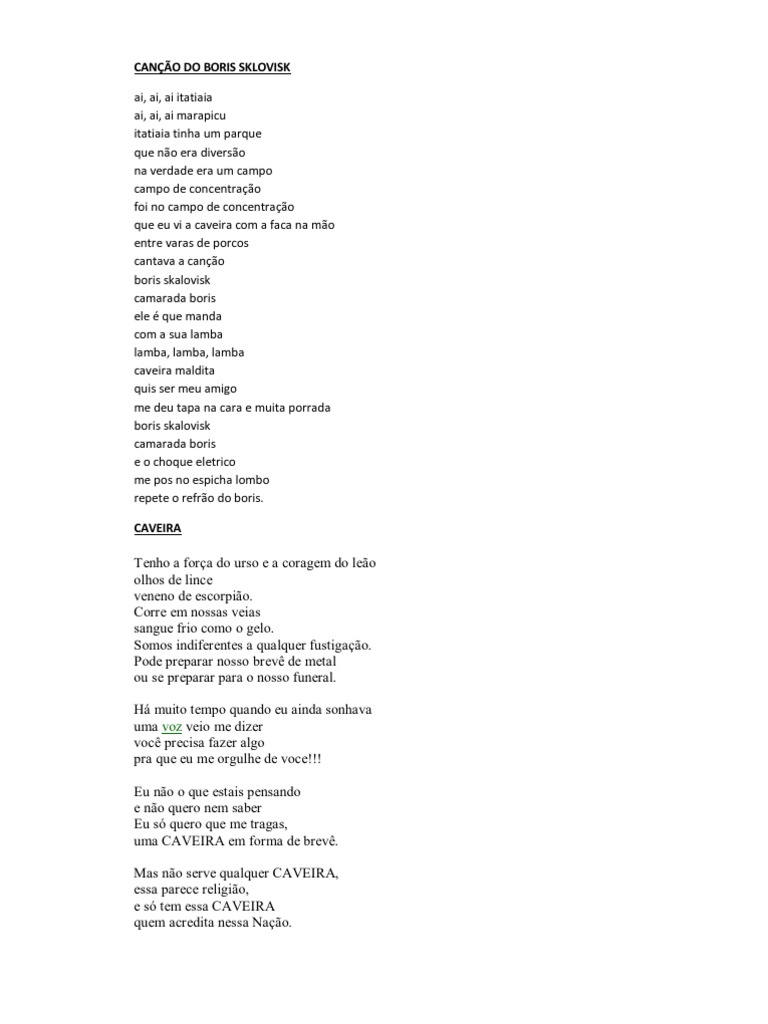 CANÇÃO DO BORIS SKLOVISK

ai, ai, ai itatiaia
ai, ai, ai marapicu
itatiaia tinha um parque
que não era diversão
na verdade era um campo
campo de concentração
foi no campo de concentração
que eu vi a caveira com a faca na mão
entre varas de porcos
cantava a canção
boris skalovisk
camarada boris
ele é que manda
com a sua lamba
lamba, lamba, lamba
caveira maldita
quis ser meu amigo
me deu tapa na cara e muita porrada
boris skalovisk
camarada boris
e o choque eletrico
me pos no espicha lombo
repete o refrão do boris.

CAVEIRA

Tenho a força do urso e a coragem do leão
olhos de lince
veneno de escorpião.
Corre em nossas veias
sangue frio como o gelo.
Somos indiferentes a qualquer fustigação.
Pode preparar nosso brevê de metal
ou se preparar para o nosso funeral.

Há muito tempo quando eu ainda sonhava
uma voz veio me dizer
você precisa fazer algo
pra que eu me orgulhe de voce!!!

Eu não o que estais pensando
e não quero nem saber
Eu só quero que me tragas,
uma CAVEIRA em forma de brevê.

Mas não serve qualquer CAVEIRA,
essa parece religião,
e só tem essa CAVEIRA
quem acredita nessa Nação.